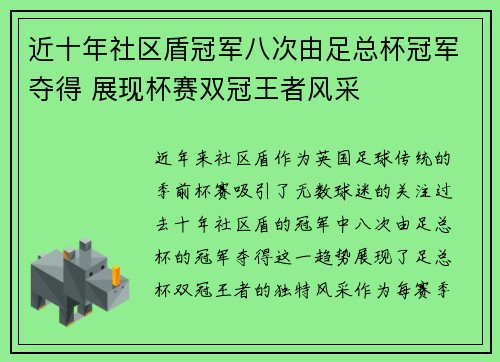 近十年社区盾冠军八次由足总杯冠军夺得 展现杯赛双冠王者风采

近年来社区盾作为英国足球传统的季前杯赛吸引了无数球迷的关注过去十年社区盾的冠军中八次由足总杯的冠军夺得这一趋势展现了足总杯双冠王者的独特风采作为每赛季